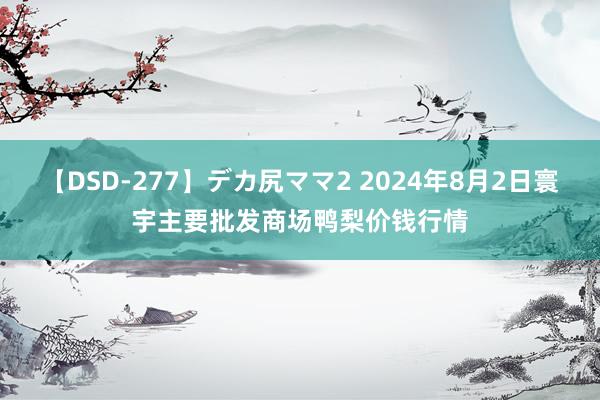 【DSD-277】デカ尻ママ2 2024年8月2日寰宇主要批发商场鸭梨价钱行情